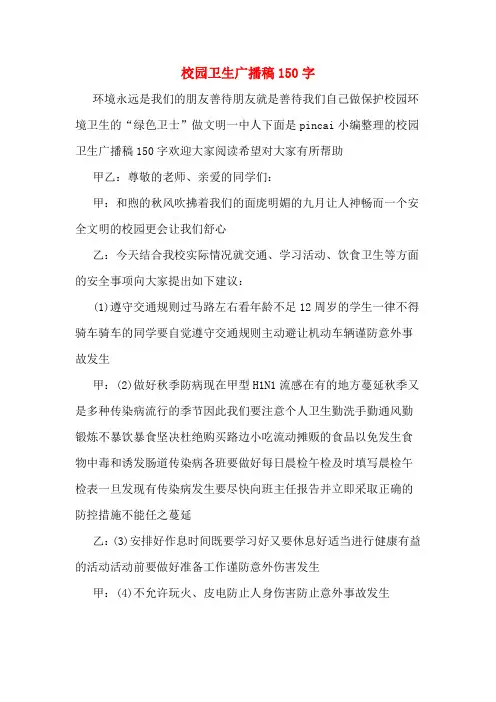 校园卫生广播稿 150 字

环境永远是我们的朋友善待朋友就是善待我们自己做保护校园环境卫生的“绿色卫士”做文明一中人下面是 pincai 小编整理的校园卫生广播稿 150 字欢迎大家阅读希望对大家有所帮助

甲乙：尊敬的老师、亲爱的同学们：

甲：和煦的秋风吹拂着我们的面庞明媚的九月让人神畅而一个安全文明的校园更会让我们舒心

乙：今天结合我校实际情况就交通、学习活动、饮食卫生等方面的安全事项向大家提出如下建议：

(1)遵守交通规则过马路左右看年龄不足 12 周岁的学生一律不得骑车骑车的同学要自觉遵守交通规则主动避让机动车辆谨防意外事故发生

甲：(2)做好秋季防病现在甲型 H1N1 流感在有的地方蔓延秋季又是多种传染病流行的季节因此我们要注意个人卫生勤洗手勤通风勤锻炼不暴饮暴食坚决杜绝购买路边小吃流动摊贩的食品以免发生食物中毒和诱发肠道传染病各班要做好每日晨检午检及时填写晨检午检表一旦发现有传染病发生要尽快向班主任报告并立即采取正确的防控措施不能任之蔓延

乙：(3)安排好作息时间既要学习好又要休息好适当进行健康有益的活动活动前要做好准备工作谨防意外伤害发生

甲：(4)不允许玩火、皮电防止人身伤害防止意外事故发生